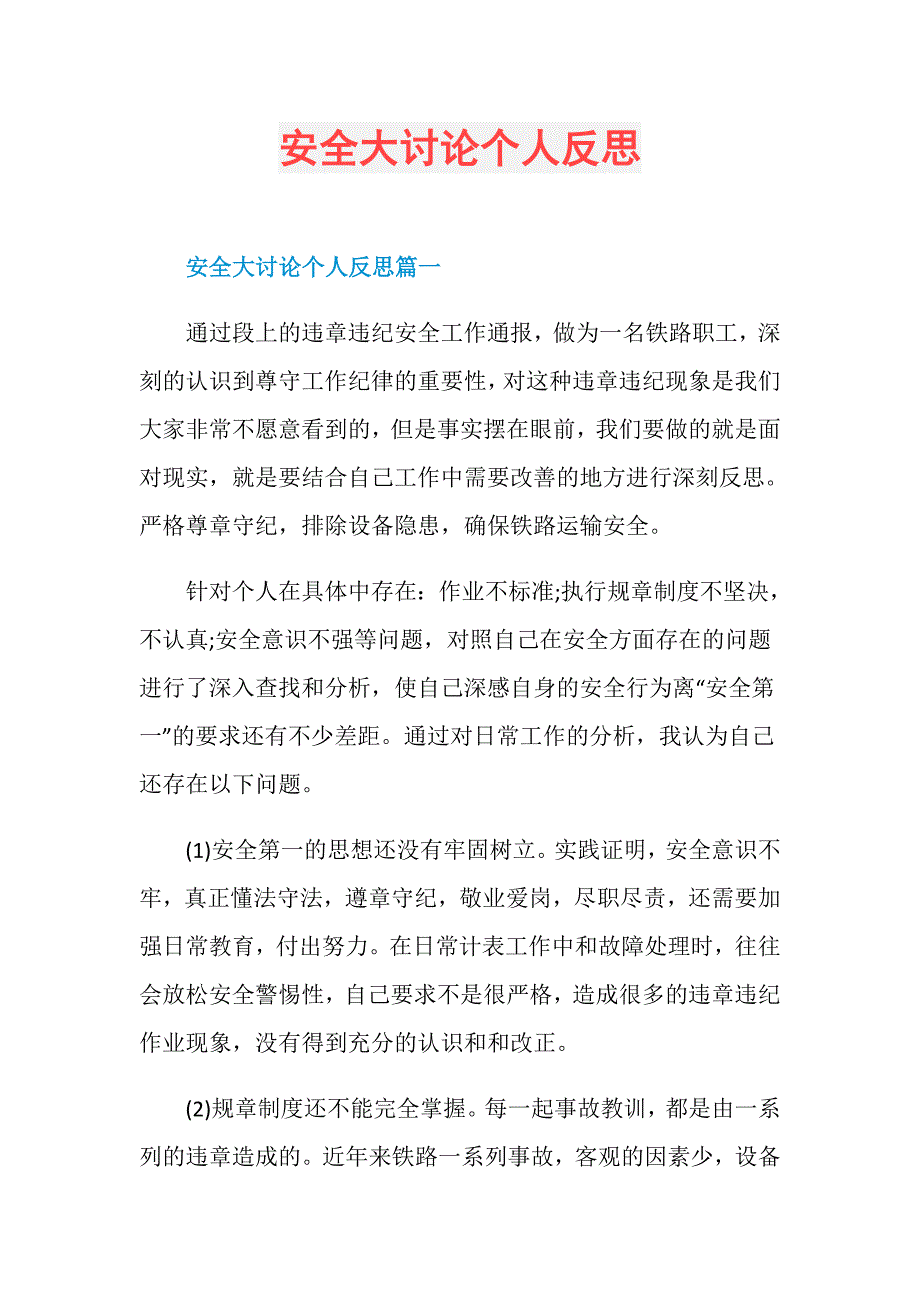 安全大讨论个人反思

安全大讨论个人反思篇一

通过段上的违章违纪安全工作通报，做为一名铁路职工，深刻的认识到尊守工作纪律的重要性，对这种违章违纪现象是我们大家非常不愿意看到的，但是事实摆在眼前，我们要做的就是面对现实，就是要结合自己工作中需要改善的地方进行深刻反思。严格尊章守纪，排除设备隐患，确保铁路运输安全。

针对个人在具体中存在：作业不标准;执行规章制度不坚决，不认真;安全意识不强等问题，对照自己在安全方面存在的问题进行了深入查找和分析，使自己深感自身的安全行为离“安全第一”的要求还有不少差距。通过对日常工作的分析，我认为自己还存在以下问题。

(1)安全第一的思想还没有牢固树立。实践证明，安全意识不牢，真正懂法守法，遵章守纪，敬业爱岗，尽职尽责，还需要加强日常教育，付出努力。在日常计表工作中和故障处理时，往往会放松安全警惕性，自己要求不是很严格，造成很多的违章违纪作业现象，没有得到充分的认识和和改正。

(2)规章制度还不能完全掌握。每一起事故教训，都是由一系列的违章造成的。近年来铁路一系列事故，客观的因素少，设备